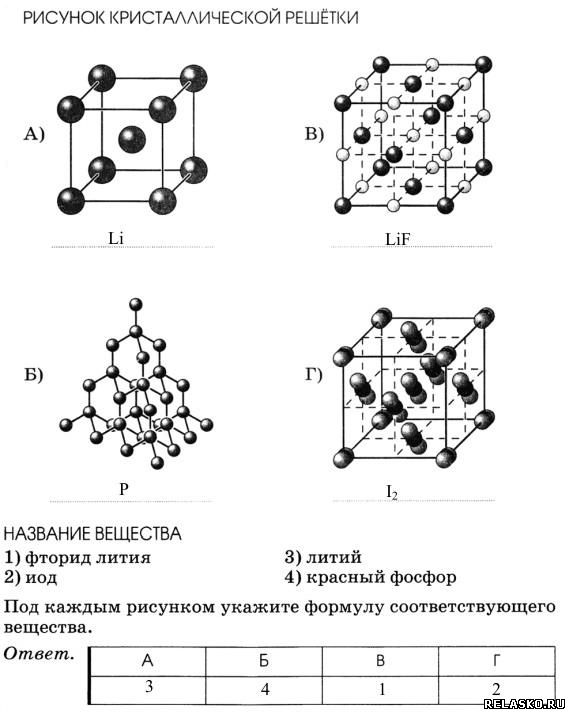 РИСУНОК КРИСТАЛЛИЧЕСКОЙ РЕШЁТКИ

А)

Li

В)

LiF

Б)

P

Г)

$I_2$

НАЗВАНИЕ ВЕЩЕСТВА

1) фторид лития
2) иод
3) литий
4) красный фосфор

Под каждым рисунком укажите формулу соответствующего вещества.

Ответ.

| А | Б | В | Г |
|---|---|---|---|
| 3 | 4 | 1 | 2 |

RELASKO.RU